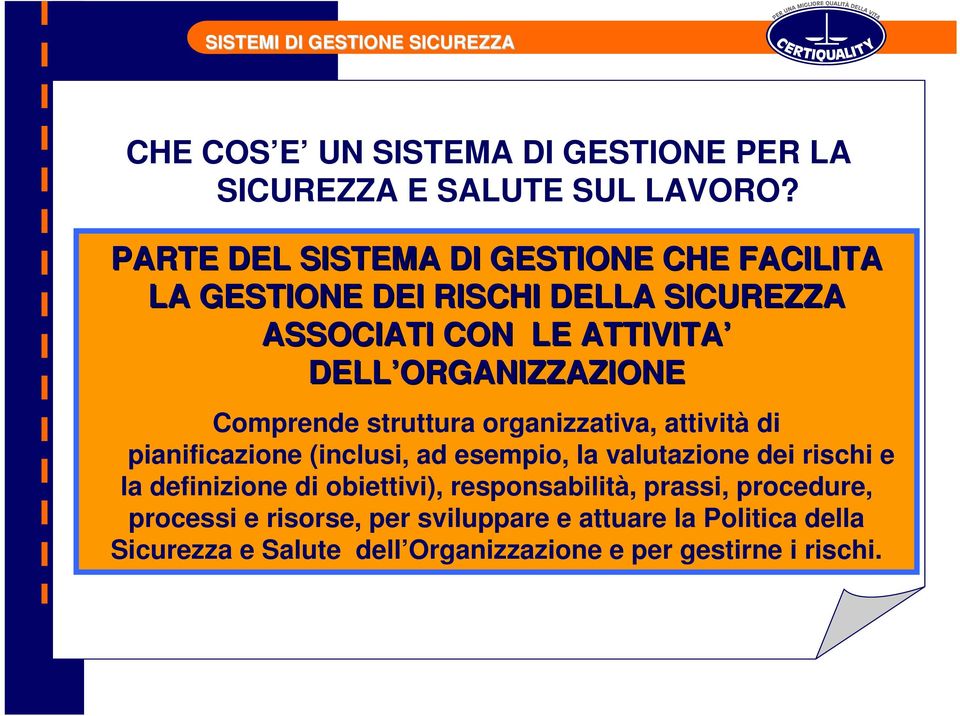 SISTEMI DI GESTIONE SICUREZZA

PER UNA MIGLIORE QUALITÀ DELLA VITA
CERTIQUALITY

CHE COS'E' UN SISTEMA DI GESTIONE PER LA SICUREZZA E SALUTE SUL LAVORO?

PARTE DEL SISTEMA DI GESTIONE CHE FACILITA LA GESTIONE DEI RISCHI DELLA SICUREZZA ASSOCIATI CON LE ATTIVITA' DELL'ORGANIZZAZIONE

Comprende struttura organizzativa, attività di pianificazione (inclusi, ad esempio, la valutazione dei rischi e la definizione di obiettivi), responsabilità, prassi, procedure, processi e risorse, per sviluppare e attuare la Politica della Sicurezza e Salute dell'Organizzazione e per gestirne i rischi.